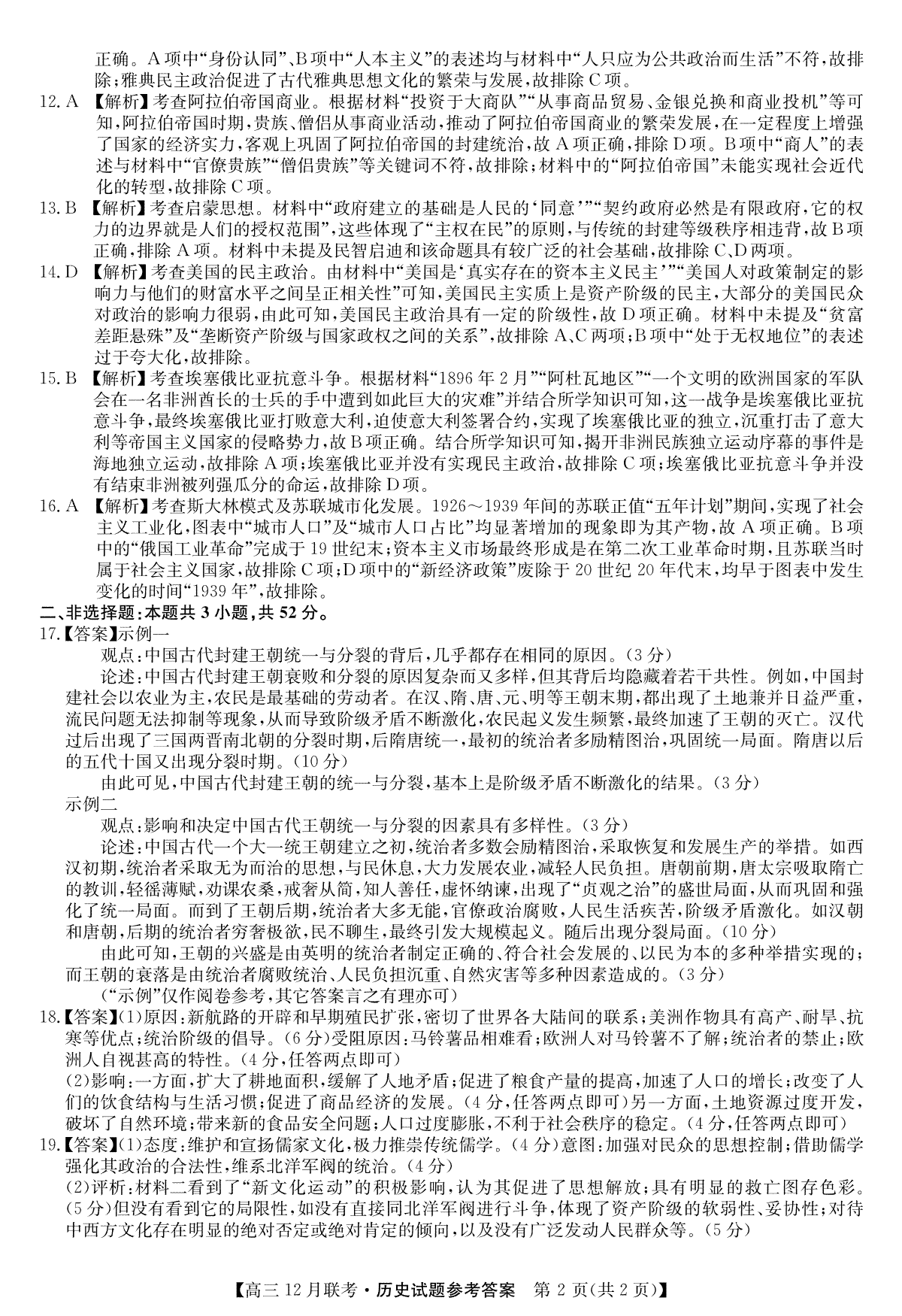 正确。A项中“身份认同”、B项中“人本主义”的表述均与材料中“人只应为公共政治而生活”不符，故排除；雅典民主政治促进了古代雅典思想文化的繁荣与发展，故排除C项。

12. A 【解析】考查阿拉伯帝国商业。根据材料“投资于大商队”“从事商品贸易、金银兑换和商业投机”等可知，阿拉伯帝国时期，贵族、僧侣从事商业活动，推动了阿拉伯帝国商业的繁荣发展，在一定程度上增强了国家的经济实力，客观上巩固了阿拉伯帝国的封建统治，故A项正确，排除D项。B项中“商人”的表述与材料中“官僚贵族”“僧侣贵族”等关键词不符，故排除；材料中的“阿拉伯帝国”未能实现社会近代化的转型，故排除C项。

13. B 【解析】考查启蒙思想。材料中“政府建立的基础是人民的‘同意’”“契约政府必然是有限政府，它的权力的边界就是人们的授权范围”，这些体现了“主权在民”的原则，与传统的封建等级秩序相违背，故B项正确，排除A项。材料中未提及民智启迪和该命题具有较广泛的社会基础，故排除C、D两项。

14. D 【解析】考查美国的民主政治。由材料中“美国是‘真实存在的资本主义民主’”“美国人对政策制定的影响力与他们的财富水平之间呈正相关性”可知，美国民主实质上是资产阶级的民主，大部分的美国民众对政治的影响力很弱，由此可知，美国民主政治具有一定的阶级性，故D项正确。材料中未提及“贫富差距悬殊”及“垄断资产阶级与国家政权之间的关系”，故排除A、C两项；B项中“处于无权地位”的表述过于夸大化，故排除。

15. B 【解析】考查埃塞俄比亚抗意斗争。根据材料“1896年2月”“阿杜瓦地区”“一个文明的欧洲国家的军队会在一名非洲酋长的士兵的手中遭到如此巨大的灾难”并结合所学知识可知，这一战争是埃塞俄比亚抗意斗争，最终埃塞俄比亚打败意大利，迫使意大利签署合约，实现了埃塞俄比亚的独立，沉重打击了意大利等帝国主义国家的侵略势力，故B项正确。结合所学知识可知，揭开非洲民族独立运动序幕的事件是海地独立运动，故排除A项；埃塞俄比亚并没有实现民主政治，故排除C项；埃塞俄比亚抗意斗争并没有结束非洲被列强瓜分的命运，故排除D项。

16. A 【解析】考查斯大林模式及苏联城市化发展。1926～1939年间的苏联正值“五年计划”期间，实现了社会主义工业化，图表中“城市人口”及“城市人口占比”均显著增加的现象即为其产物，故A项正确。B项中的“俄国工业革命”完成于19世纪末；资本主义市场最终形成是在第二次工业革命时期，且苏联当时属于社会主义国家，故排除C项；D项中的“新经济政策”废除于20世纪20年代末，均早于图表中发生变化的时间“1939年”，故排除。

二、非选择题：本题共3小题，共52分。

17.【答案】示例一

观点：中国古代封建王朝统一与分裂的背后，几乎都存在相同的原因。(3分)

论述：中国古代封建王朝衰败和分裂的原因复杂而又多样，但其背后均隐藏着若干共性。例如，中国封建社会以农业为主，农民是最基础的劳动者。在汉、隋、唐、元、明等王朝末期，都出现了土地兼并日益严重，流民问题无法抑制等现象，从而导致阶级矛盾不断激化，农民起义发生频繁，最终加速了王朝的灭亡。汉代过后出现了三国两晋南北朝的分裂时期，后隋唐统一，最初的统治者多励精图治，巩固统一局面。隋唐以后的五代十国又出现分裂时期。(10分)

由此可见，中国古代封建王朝的统一与分裂，基本上是阶级矛盾不断激化的结果。(3分)

示例二

观点：影响和决定中国古代王朝统一与分裂的因素具有多样性。(3分)

论述：中国古代一个大一统王朝建立之初，统治者多数会励精图治，采取恢复和发展生产的举措。如西汉初期，统治者采取无为而治的思想，与民休息，大力发展农业，减轻人民负担。唐朝前期，唐太宗吸取隋亡的教训，轻徭薄赋，劝课农桑，戒奢从简，知人善任，虚怀纳谏，出现了“贞观之治”的盛世局面，从而巩固和强化了统一局面。而到了王朝后期，统治者大多无能，官僚政治腐败，人民生活疾苦，阶级矛盾激化。如汉朝和唐朝，后期的统治者穷奢极欲，民不聊生，最终引发大规模起义。随后出现分裂局面。(10分)

由此可知，王朝的兴盛是由英明的统治者制定正确的、符合社会发展的、以民为本的多种举措实现的；而王朝的衰落是由统治者腐败统治、人民负担沉重、自然灾害等多种因素造成的。(3分)

(“示例”仅作阅卷参考，其它答案言之有理亦可)

18.【答案】(1)原因：新航路的开辟和早期殖民扩张，密切了世界各大陆间的联系；美洲作物具有高产、耐旱、抗寒等优点；统治阶级的倡导。(6分)受阻原因：马铃薯品相难看；欧洲人对马铃薯不了解；统治者的禁止；欧洲人自视甚高的特性。(4分，任答两点即可)

(2)影响：一方面，扩大了耕地面积，缓解了人地矛盾；促进了粮食产量的提高，加速了人口的增长；改变了人们的饮食结构与生活习惯；促进了商品经济的发展。(4分，任答两点即可)另一方面，土地资源过度开发，破坏了自然环境；带来新的食品安全问题；人口过度膨胀，不利于社会秩序的稳定。(4分，任答两点即可)

19.【答案】(1)态度：维护和宣扬儒家文化，极力推崇传统儒学。(4分)意图：加强对民众的思想控制；借助儒学强化其政治的合法性，维系北洋军阀的统治。(4分)

(2)评析：材料二看到了“新文化运动”的积极影响，认为其促进了思想解放；具有明显的救亡图存色彩。(5分)但没有看到它的局限性，如没有直接同北洋军阀进行斗争，体现了资产阶级的软弱性、妥协性；对待中西方文化存在明显的绝对否定或绝对肯定的倾向，以及没有广泛发动人民群众等。(5分)

【高三12月联考·历史试题参考答案 第2页(共2页)】